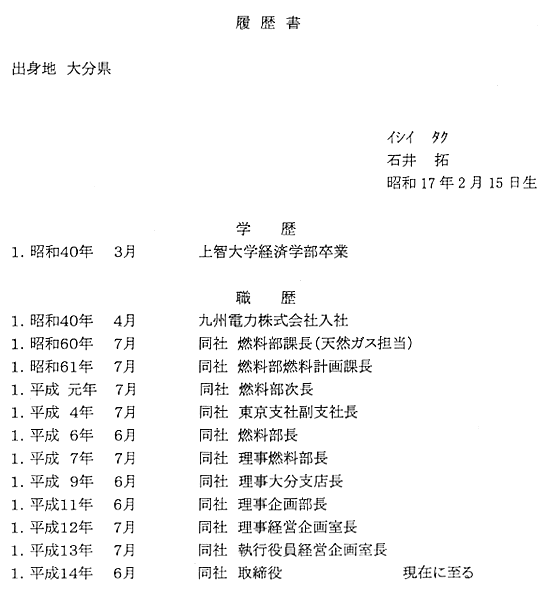 履 歴 書

出身地 大分県

イシイ タク
石井 拓
昭和 17 年 2 月 15 日生

学 歴

1. 昭和40年 3月 上智大学経済学部卒業

職 歴

1. 昭和40年 4月 九州電力株式会社入社
1. 昭和60年 7月 同社 燃料部課長(天然ガス担当)
1. 昭和61年 7月 同社 燃料部燃料計画課長
1. 平成 元年 7月 同社 燃料部次長
1. 平成 4年 7月 同社 東京支社副支社長
1. 平成 6年 6月 同社 燃料部長
1. 平成 7年 7月 同社 理事燃料部長
1. 平成 9年 6月 同社 理事大分支店長
1. 平成11年 6月 同社 理事企画部長
1. 平成12年 7月 同社 理事経営企画室長
1. 平成13年 7月 同社 執行役員経営企画室長
1. 平成14年 6月 同社 取締役 現在に至る